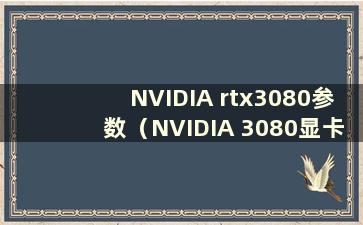 NVIDIA rtx3080参数（NVIDIA 3080显卡